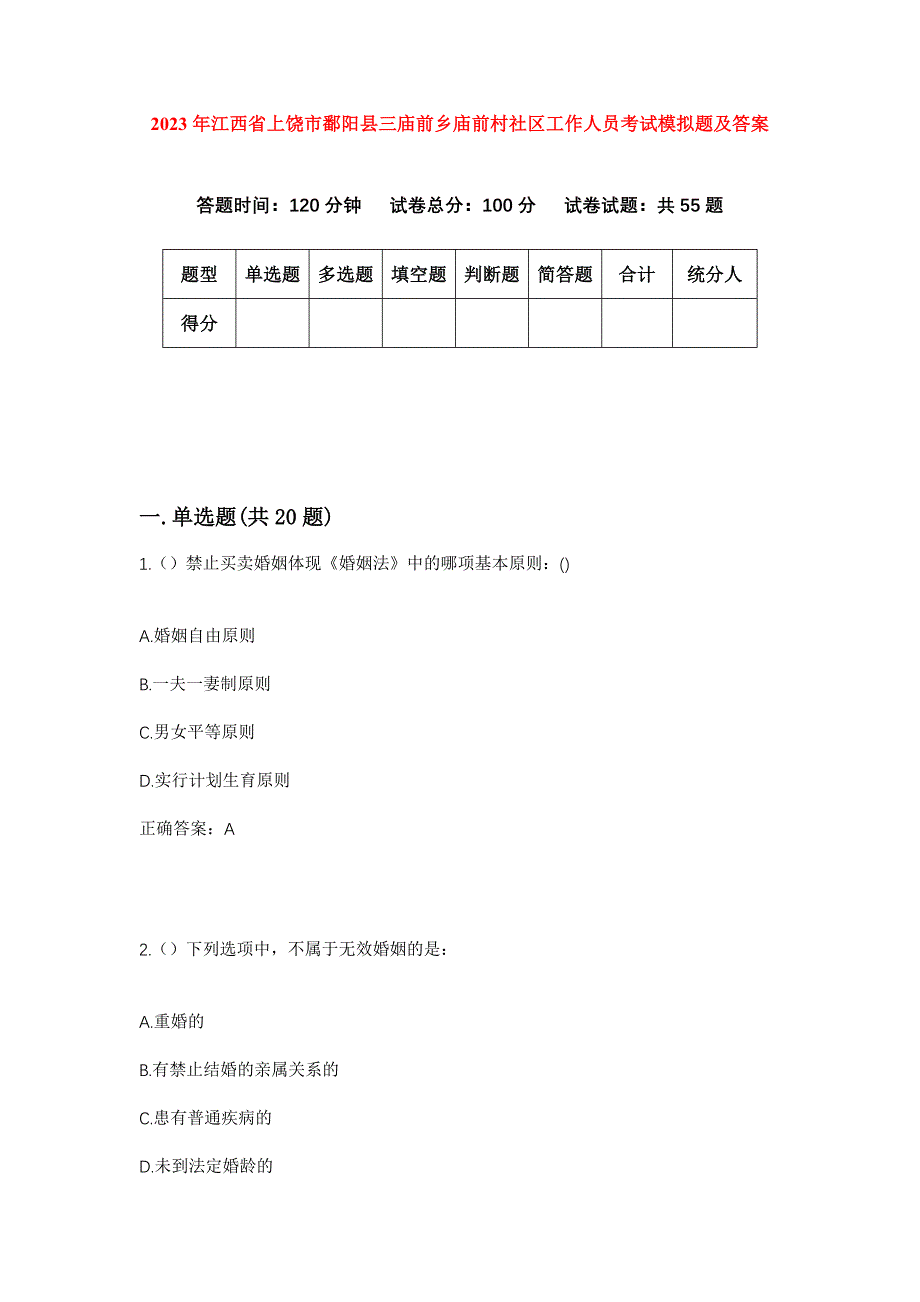 2023年江西省上饶市鄱阳县三庙前乡庙前村社区工作人员考试模拟题及答案

答题时间：120分钟　试卷总分：100分　试卷试题：共55题

| 题型 | 单选题 | 多选题 | 填空题 | 判断题 | 简答题 | 合计 | 统分人 |
|---|---|---|---|---|---|---|---|
| 得分 | | | | | | | |

一.单选题(共20题)

1.（）禁止买卖婚姻体现《婚姻法》中的哪项基本原则：()

A.婚姻自由原则

B.一夫一妻制原则

C.男女平等原则

D.实行计划生育原则

正确答案：A

2.（）下列选项中，不属于无效婚姻的是：

A.重婚的

B.有禁止结婚的亲属关系的

C.患有普通疾病的

D.未到法定婚龄的